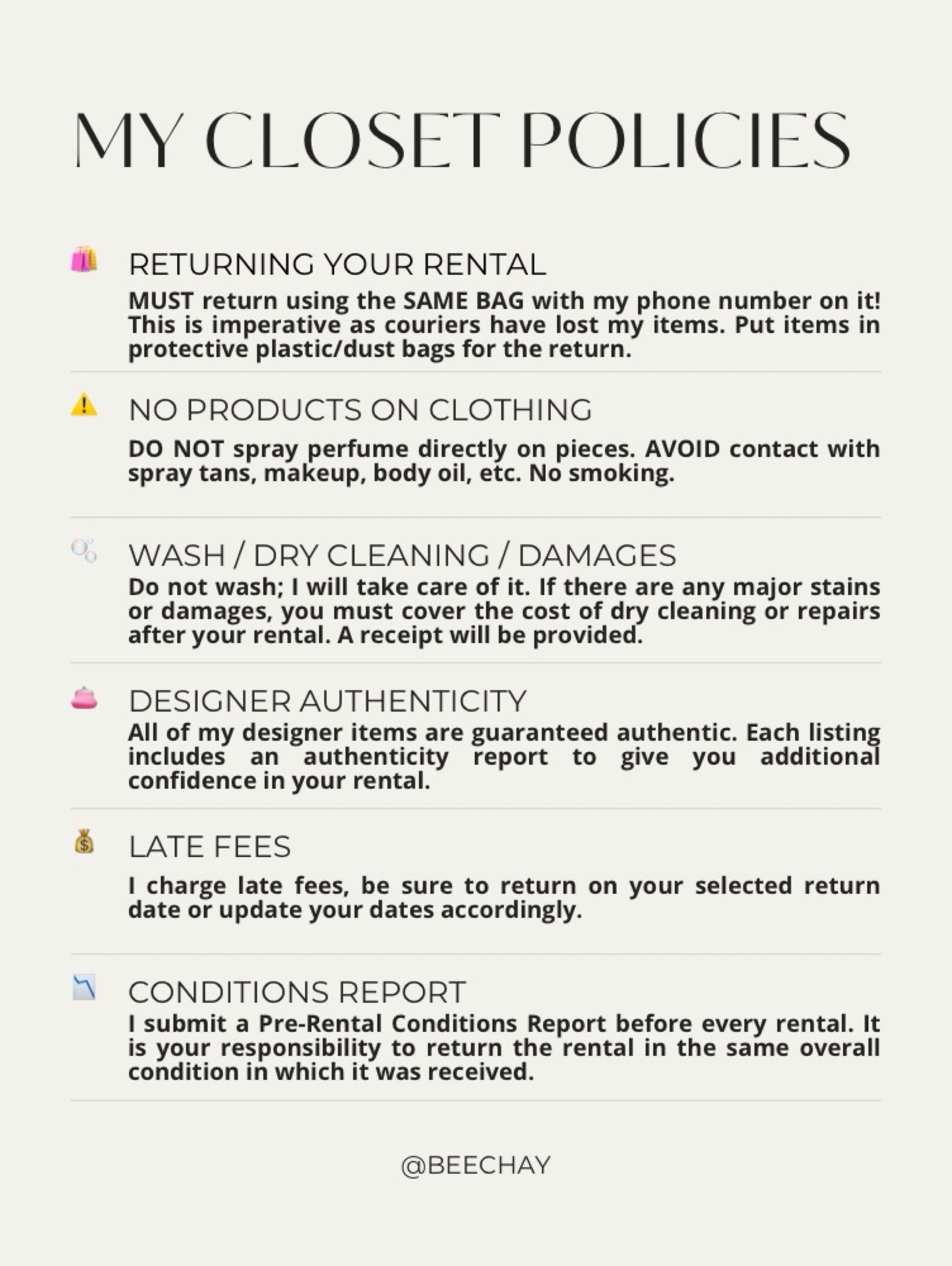 MY CLOSET POLICIES

RETURNING YOUR RENTAL
MUST return using the SAME BAG with my phone number on it! This is imperative as couriers have lost my items. Put items in protective plastic/dust bags for the return.

NO PRODUCTS ON CLOTHING
DO NOT spray perfume directly on pieces. AVOID contact with spray tans, makeup, body oil, etc. No smoking.

WASH / DRY CLEANING / DAMAGES
Do not wash; I will take care of it. If there are any major stains or damages, you must cover the cost of dry cleaning or repairs after your rental. A receipt will be provided.

DESIGNER AUTHENTICITY
All of my designer items are guaranteed authentic. Each listing includes an authenticity report to give you additional confidence in your rental.

LATE FEES
I charge late fees, be sure to return on your selected return date or update your dates accordingly.

CONDITIONS REPORT
I submit a Pre-Rental Conditions Report before every rental. It is your responsibility to return the rental in the same overall condition in which it was received.

@BEECHAY